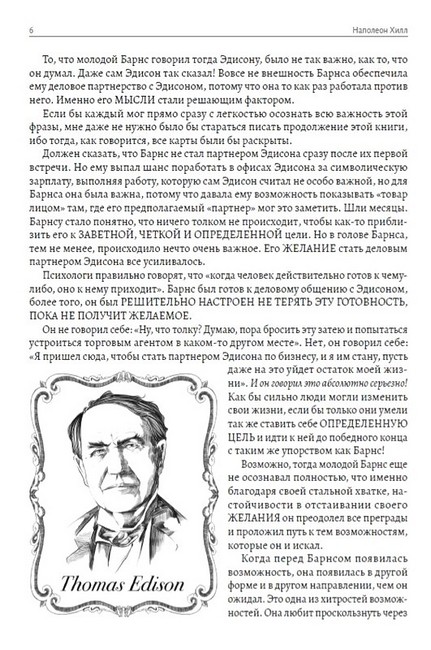 6

Наполеон Хилл

То, что молодой Барнс говорил тогда Эдисону, было не так важно, как то, что он думал. Даже сам Эдисон так сказал! Вовсе не внешность Барнса обеспечила ему деловое партнерство с Эдисоном, потому что она то как раз работала против него. Именно его МЫСЛИ стали решающим фактором.

Если бы каждый мог прямо сразу с легкостью осознать всю важность этой фразы, мне даже не нужно было бы стараться писать продолжение этой книги, ибо тогда, как говорится, все карты были бы раскрыты.

Должен сказать, что Барнс не стал партнером Эдисона сразу после их первой встречи. Но ему выпал шанс поработать в офисах Эдисона за символическую зарплату, выполняя работу, которую сам Эдисон считал не особо важной, но для Барнса она была важна, потому что давала ему возможность показывать «товар лицом» там, где его предполагаемый «партнер» мог это заметить. Шли месяцы. Барнсу стало понятно, что ничего толком не происходит, чтобы как-то приблизить его к ЗАВЕТНОЙ, ЧЕТКОЙ И ОПРЕДЕЛЕННОЙ цели. Но в голове Барнса, тем не менее, происходило нечто очень важное. Его ЖЕЛАНИЕ стать деловым партнером Эдисона все усиливалось.

Психологи правильно говорят, что «когда человек действительно готов к чему-либо, оно к нему приходит». Барнс был готов к деловому общению с Эдисоном, более того, он был РЕШИТЕЛЬНО НАСТРОЕН НЕ ТЕРЯТЬ ЭТУ ГОТОВНОСТЬ, ПОКА НЕ ПОЛУЧИТ ЖЕЛАЕМОЕ.

Он не говорил себе: «Ну, что толку? Думаю, пора бросить эту затею и попытаться устроиться торговым агентом в каком-то другом месте». Нет, он говорил себе: «Я пришел сюда, чтобы стать партнером Эдисона по бизнесу, и я им стану, пусть даже на это уйдет остаток моей жизни». И он говорил это абсолютно серьезно! Как бы сильно люди могли изменить свои жизни, если бы только они умели так же ставить себе ОПРЕДЕЛЕННУЮ ЦЕЛЬ и идти к ней до победного конца с таким же упорством как Барнс!

Возможно, тогда молодой Барнс еще не осознавал полностью, что именно благодаря своей стальной хватке, настойчивости в отстаивании своего ЖЕЛАНИЯ он преодолел все преграды и проложил путь к тем возможностям, которые он и искал.

Когда перед Барнсом появилась возможность, она появилась в другой форме и в другом направлении, чем он ожидал. Это одна из хитростей возможностей. Она любит проскользнуть через

Thomas Edison